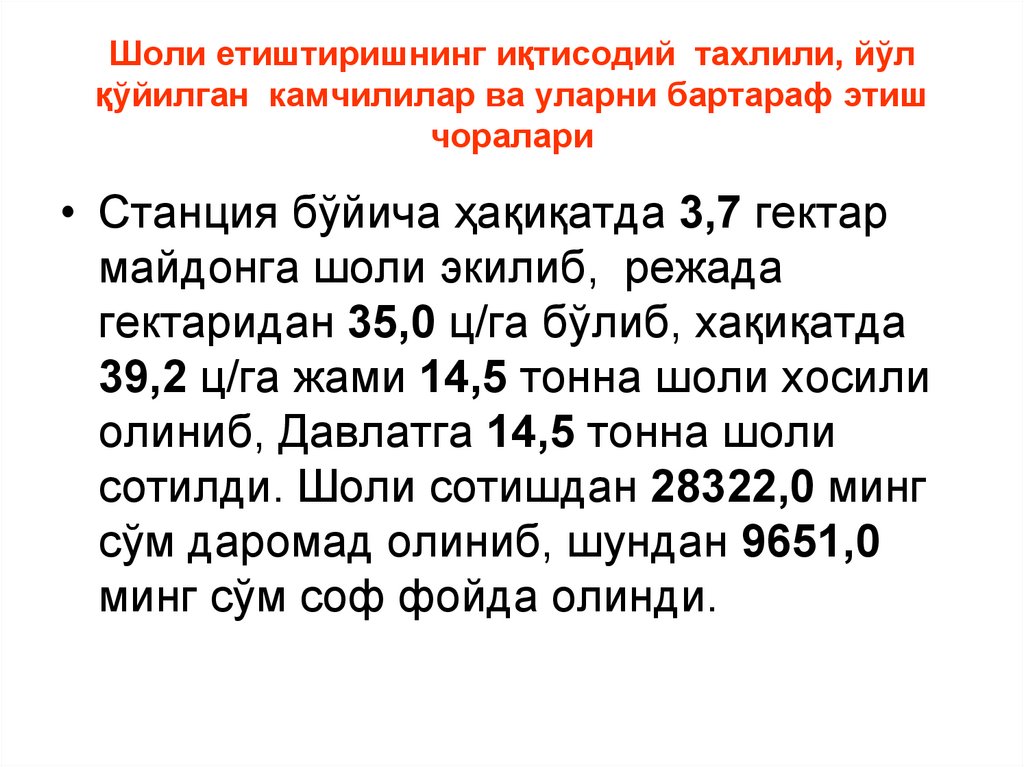 Шоли етиштиришнинг иқтисодий тахлили, йўл қўйилган камчилилар ва уларни бартараф этиш чоралари

• Станция бўйича ҳақиқатда 3,7 гектар майдонга шоли экилиб, режада гектаридан 35,0 ц/га бўлиб, хақиқатда 39,2 ц/га жами 14,5 тонна шоли хосили олиниб, Давлатга 14,5 тонна шоли сотилди. Шоли сотишдан 28322,0 минг сўм даромад олиниб, шундан 9651,0 минг сўм соф фойда олинди.